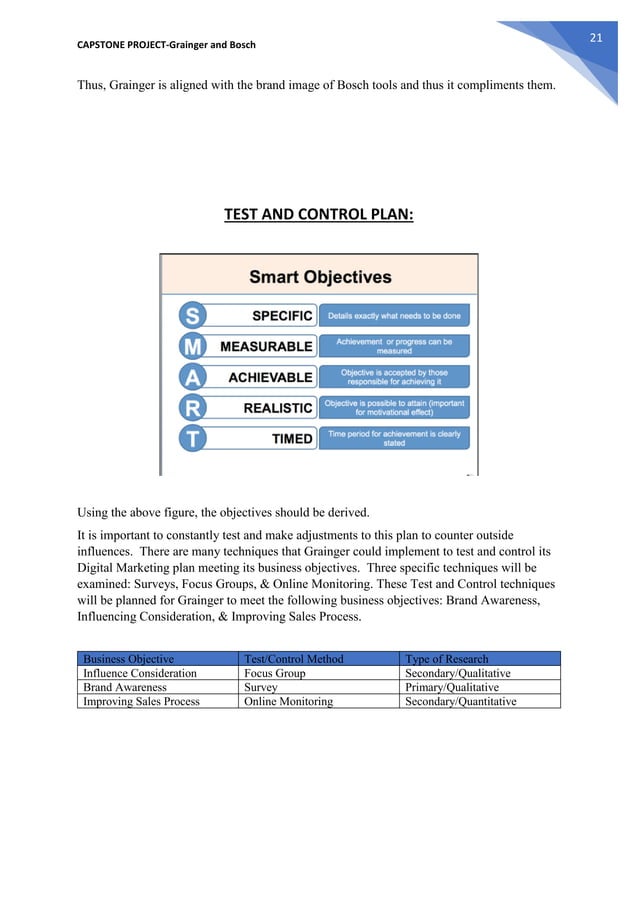 CAPSTONE PROJECT-Grainger and Bosch

21

Thus, Grainger is aligned with the brand image of Bosch tools and thus it compliments them.

TEST AND CONTROL PLAN:

Smart Objectives

S SPECIFIC Details exactly what needs to be done

M MEASURABLE Achievement or progress can be measured

A ACHIEVABLE Objective is accepted by those responsible for achieving it

R REALISTIC Objective is possible to attain (important for motivational effect)

T TIMED Time period for achievement is clearly stated

Using the above figure, the objectives should be derived.

It is important to constantly test and make adjustments to this plan to counter outside influences. There are many techniques that Grainger could implement to test and control its Digital Marketing plan meeting its business objectives. Three specific techniques will be examined: Surveys, Focus Groups, & Online Monitoring. These Test and Control techniques will be planned for Grainger to meet the following business objectives: Brand Awareness, Influencing Consideration, & Improving Sales Process.

| Business Objective | Test/Control Method | Type of Research |
|---|---|---|
| Influence Consideration | Focus Group | Secondary/Qualitative |
| Brand Awareness | Survey | Primary/Qualitative |
| Improving Sales Process | Online Monitoring | Secondary/Quantitative |